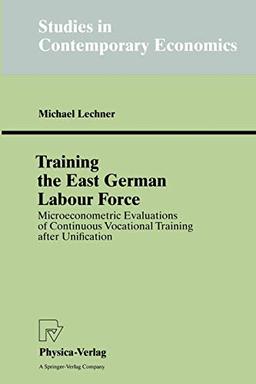 Studies in
Contemporary Economics

Michael Lechner

Training the East German Labour Force

Microeconometric Evaluations of Continuous Vocational Training after Unification

Physica-Verlag
A Springer-Verlag Company